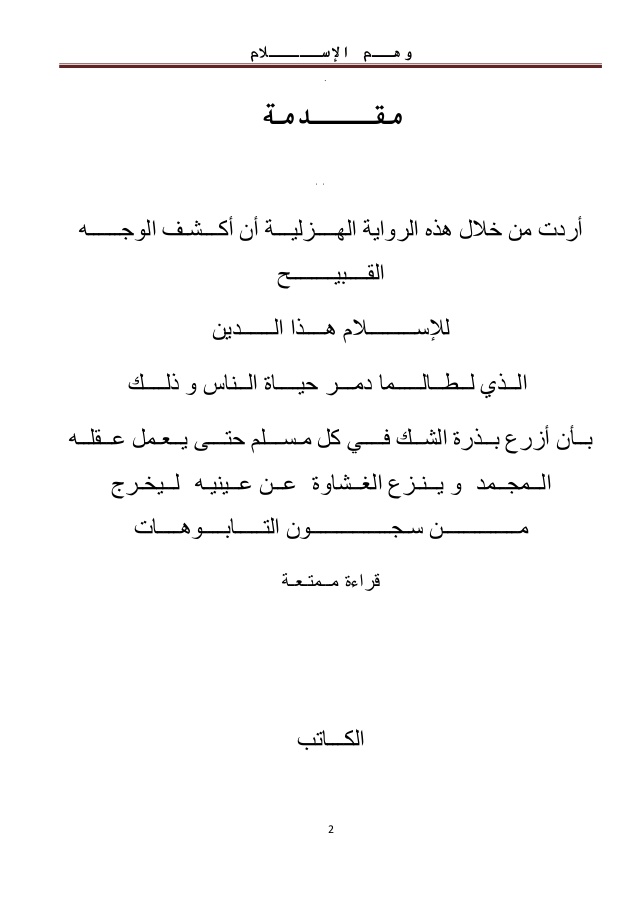 وهم الإسلام

مقدمة

أردت من خلال هذه الرواية الهزلية أن أكشف الوجه القبيح

للإسلام هذا الدين

الذي لطالما دمر حياة الناس و ذلك

بأن أزرع بذرة الشك في كل مسلم حتى يعمل عقله المجمد و ينزع الغشاوة عن عينيه ليخرج من سجون التابوهات

قراءة ممتعة

الكاتب

2